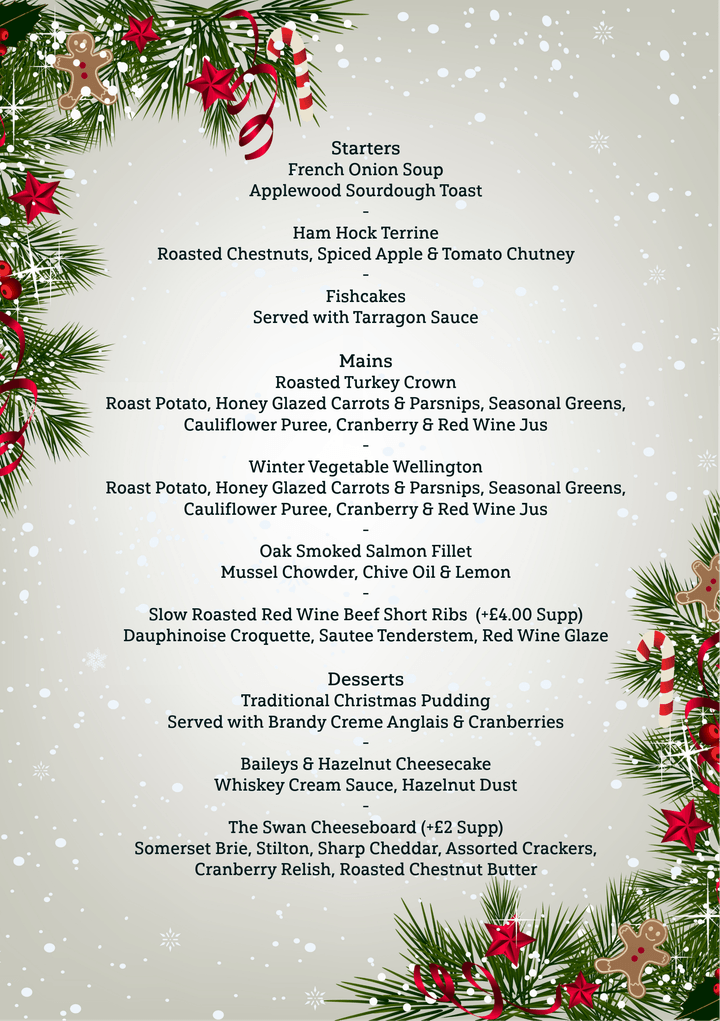 Starters
French Onion Soup
Applewood Sourdough Toast
-
Ham Hock Terrine
Roasted Chestnuts, Spiced Apple & Tomato Chutney
-
Fishcakes
Served with Tarragon Sauce

Mains
Roasted Turkey Crown
Roast Potato, Honey Glazed Carrots & Parsnips, Seasonal Greens, Cauliflower Puree, Cranberry & Red Wine Jus
-
Winter Vegetable Wellington
Roast Potato, Honey Glazed Carrots & Parsnips, Seasonal Greens, Cauliflower Puree, Cranberry & Red Wine Jus
-
Oak Smoked Salmon Fillet
Mussel Chowder, Chive Oil & Lemon
-
Slow Roasted Red Wine Beef Short Ribs (+£4.00 Supp)
Dauphinoise Croquette, Sautee Tenderstem, Red Wine Glaze

Desserts
Traditional Christmas Pudding
Served with Brandy Creme Anglais & Cranberries
-
Baileys & Hazelnut Cheesecake
Whiskey Cream Sauce, Hazelnut Dust
-
The Swan Cheeseboard (+£2 Supp)
Somerset Brie, Stilton, Sharp Cheddar, Assorted Crackers, Cranberry Relish, Roasted Chestnut Butter